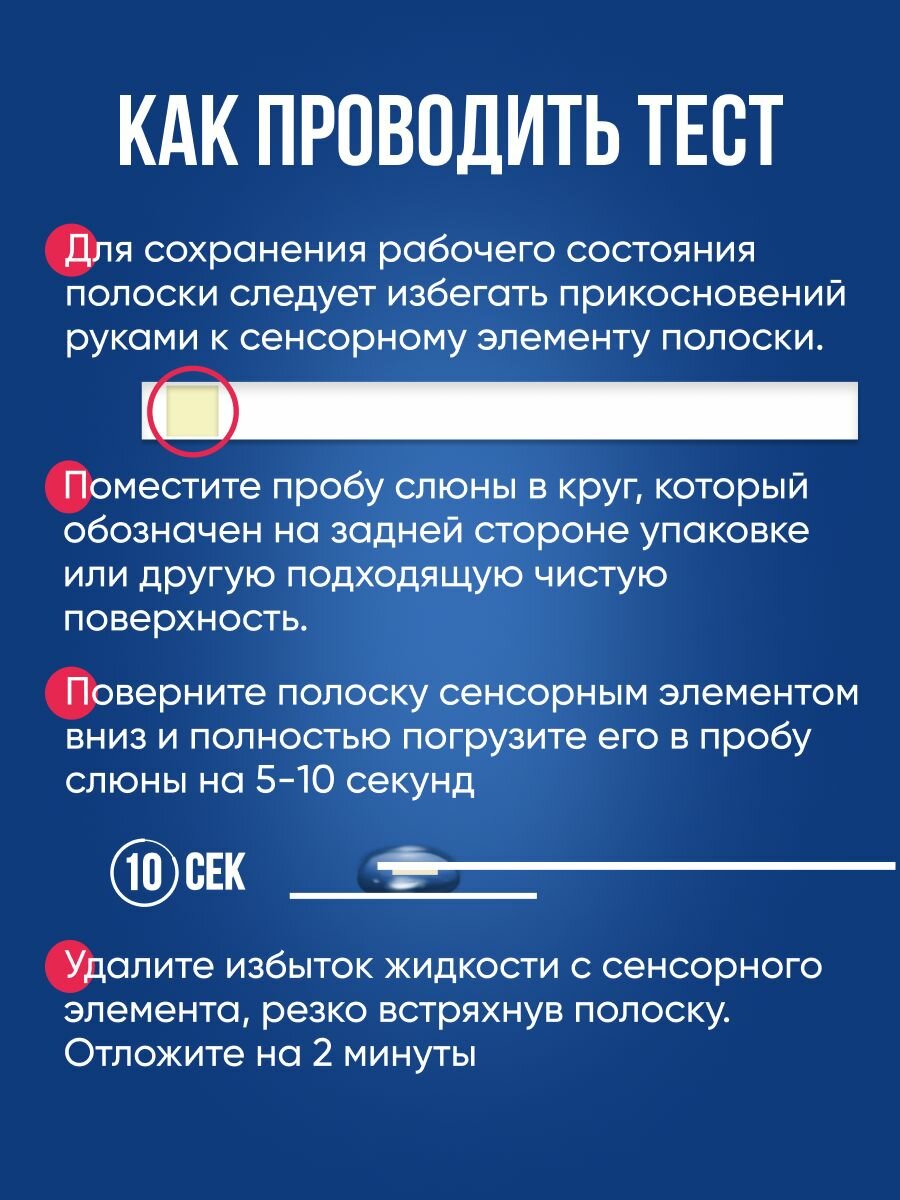 КАК ПРОВОДИТЬ ТЕСТ

Для сохранения рабочего состояния полоски следует избегать прикосновений руками к сенсорному элементу полоски.

Поместите пробу слюны в круг, который обозначен на задней стороне упаковке или другую подходящую чистую поверхность.

Поверните полоску сенсорным элементом вниз и полностью погрузите его в пробу слюны на 5-10 секунд

10 СЕК

Удалите избыток жидкости с сенсорного элемента, резко встряхнув полоску. Отложите на 2 минуты